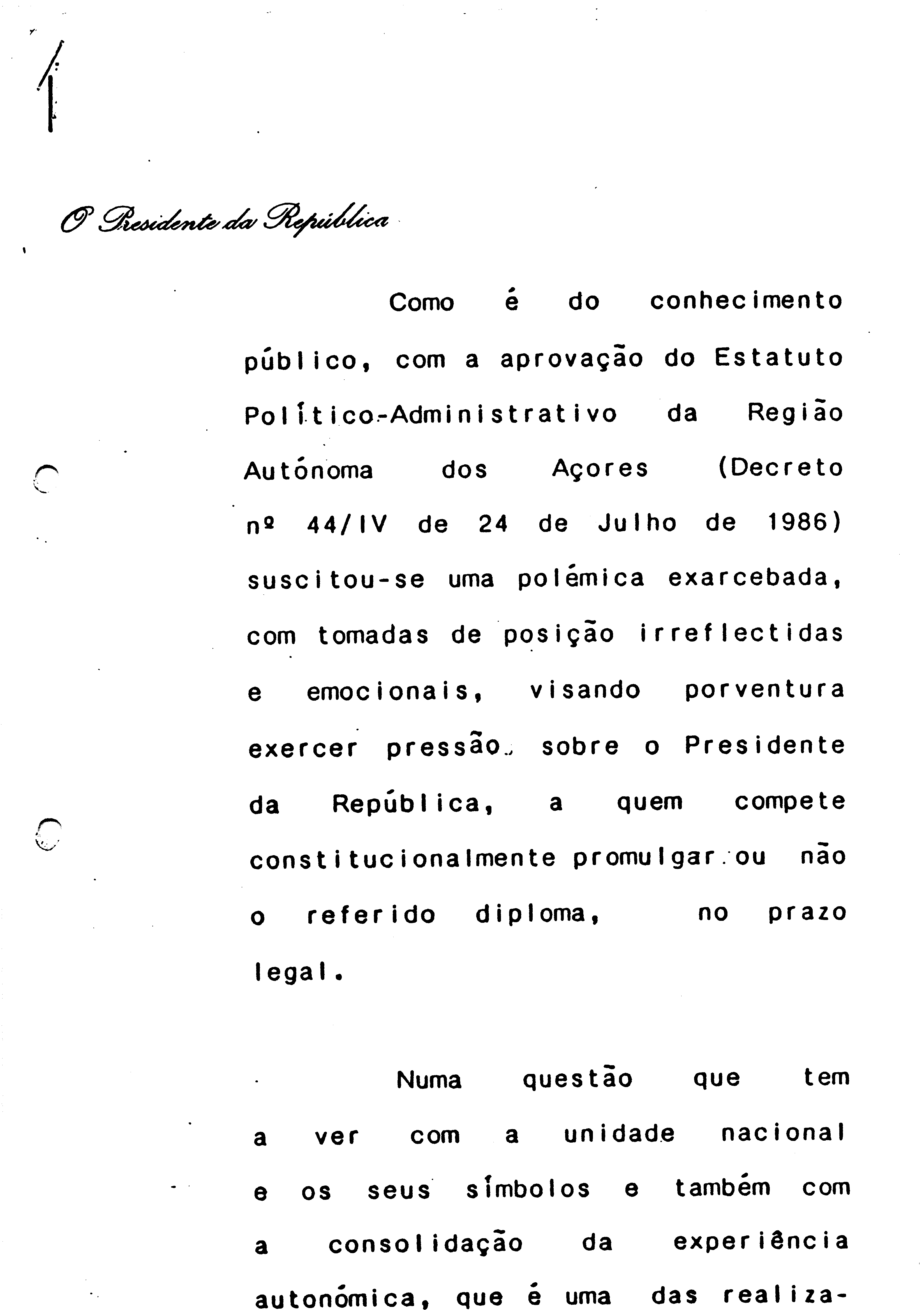 1

O Presidente da República

Como é do conhecimento público, com a aprovação do Estatuto Político-Administrativo da Região Autónoma dos Açores (Decreto nº 44/IV de 24 de Julho de 1986) suscitou-se uma polémica exarcebada, com tomadas de posição irreflectidas e emocionais, visando porventura exercer pressão sobre o Presidente da República, a quem compete constitucionalmente promulgar ou não o referido diploma, no prazo legal.

Numa questão que tem a ver com a unidade nacional e os seus símbolos e também com a consolidação da experiência autonómica, que é uma das realiza-